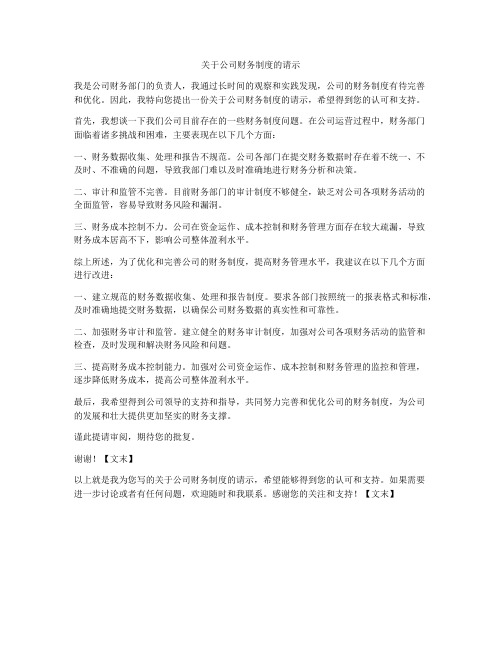 关于公司财务制度的请示

我是公司财务部门的负责人，我通过长时间的观察和实践发现，公司的财务制度有待完善和优化。因此，我特向您提出一份关于公司财务制度的请示，希望得到您的认可和支持。

首先，我想谈一下我们公司目前存在的一些财务制度问题。在公司运营过程中，财务部门面临着诸多挑战和困难，主要表现在以下几个方面：

一、财务数据收集、处理和报告不规范。公司各部门在提交财务数据时存在着不统一、不及时、不准确的问题，导致我部门难以及时准确地进行财务分析和决策。

二、审计和监管不完善。目前财务部门的审计制度不够健全，缺乏对公司各项财务活动的全面监管，容易导致财务风险和漏洞。

三、财务成本控制不力。公司在资金运作、成本控制和财务管理方面存在较大疏漏，导致财务成本居高不下，影响公司整体盈利水平。

综上所述，为了优化和完善公司的财务制度，提高财务管理水平，我建议在以下几个方面进行改进：

一、建立规范的财务数据收集、处理和报告制度。要求各部门按照统一的报表格式和标准，及时准确地提交财务数据，以确保公司财务数据的真实性和可靠性。

二、加强财务审计和监管。建立健全的财务审计制度，加强对公司各项财务活动的监管和检查，及时发现和解决财务风险和问题。

三、提高财务成本控制能力。加强对公司资金运作、成本控制和财务管理的监控和管理，逐步降低财务成本，提高公司整体盈利水平。

最后，我希望得到公司领导的支持和指导，共同努力完善和优化公司的财务制度，为公司的发展和壮大提供更加坚实的财务支撑。

谨此提请审阅，期待您的批复。

谢谢！【文末】

以上就是我为您写的关于公司财务制度的请示，希望能够得到您的认可和支持。如果需要进一步讨论或者有任何问题，欢迎随时和我联系。感谢您的关注和支持！【文末】